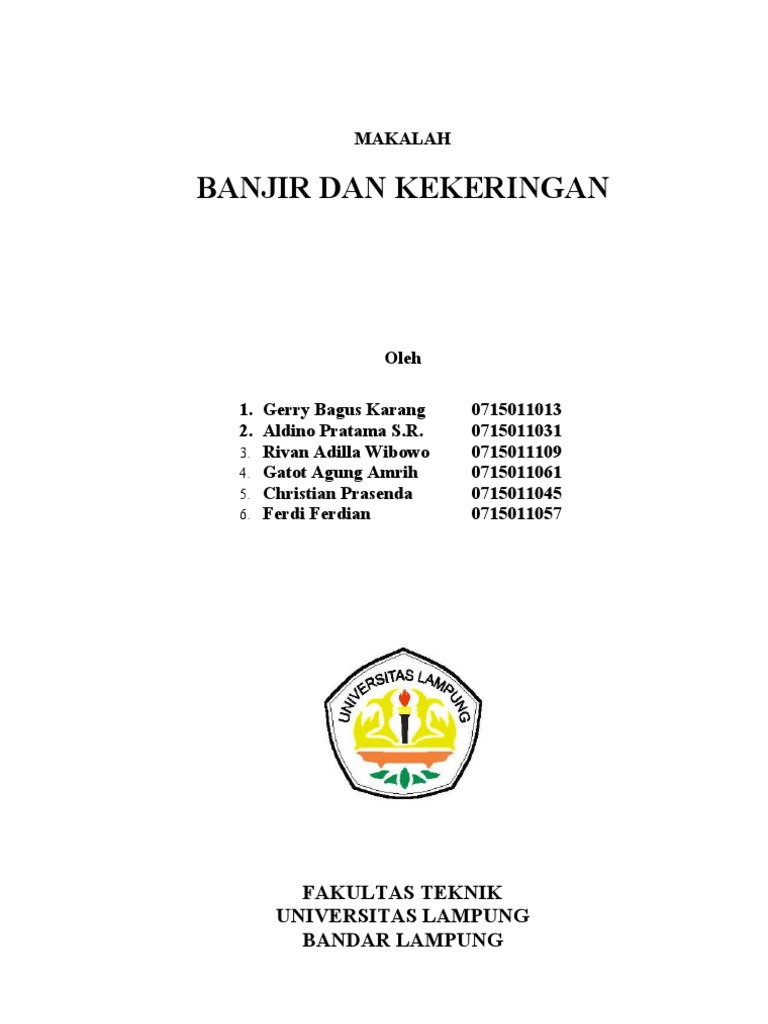 MAKALAH

BANJIR DAN KEKERINGAN

Oleh

1. Gerry Bagus Karang 0715011013
2. Aldino Pratama S.R. 0715011031
3. Rivan Adilla Wibowo 0715011109
4. Gatot Agung Amrih 0715011061
5. Christian Prasenda 0715011045
6. Ferdi Ferdian 0715011057

UNIVERSITAS LAMPUNG

FAKULTAS TEKNIK
UNIVERSITAS LAMPUNG
BANDAR LAMPUNG